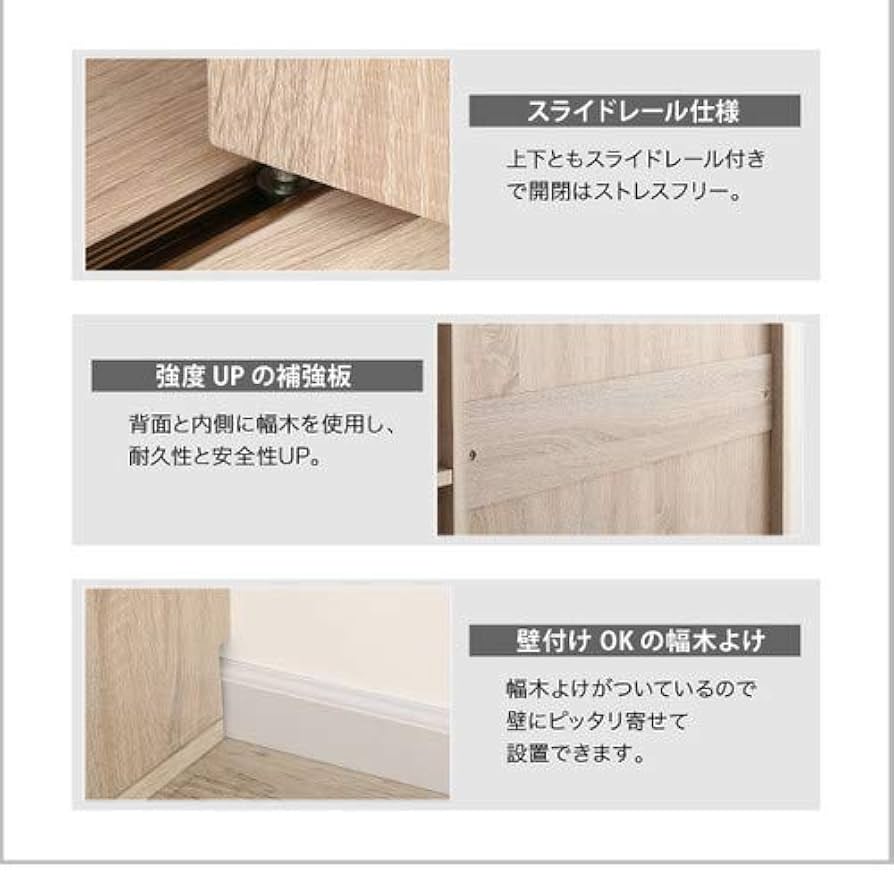 スライドレール仕様

上下ともスライドレール付きで開閉はストレスフリー。

強度UPの補強板

背面と内側に幅木を使用し、耐久性と安全性UP。

壁付けOKの幅木よけ

幅木よけがついているので壁にピッタリ寄せて設置できます。